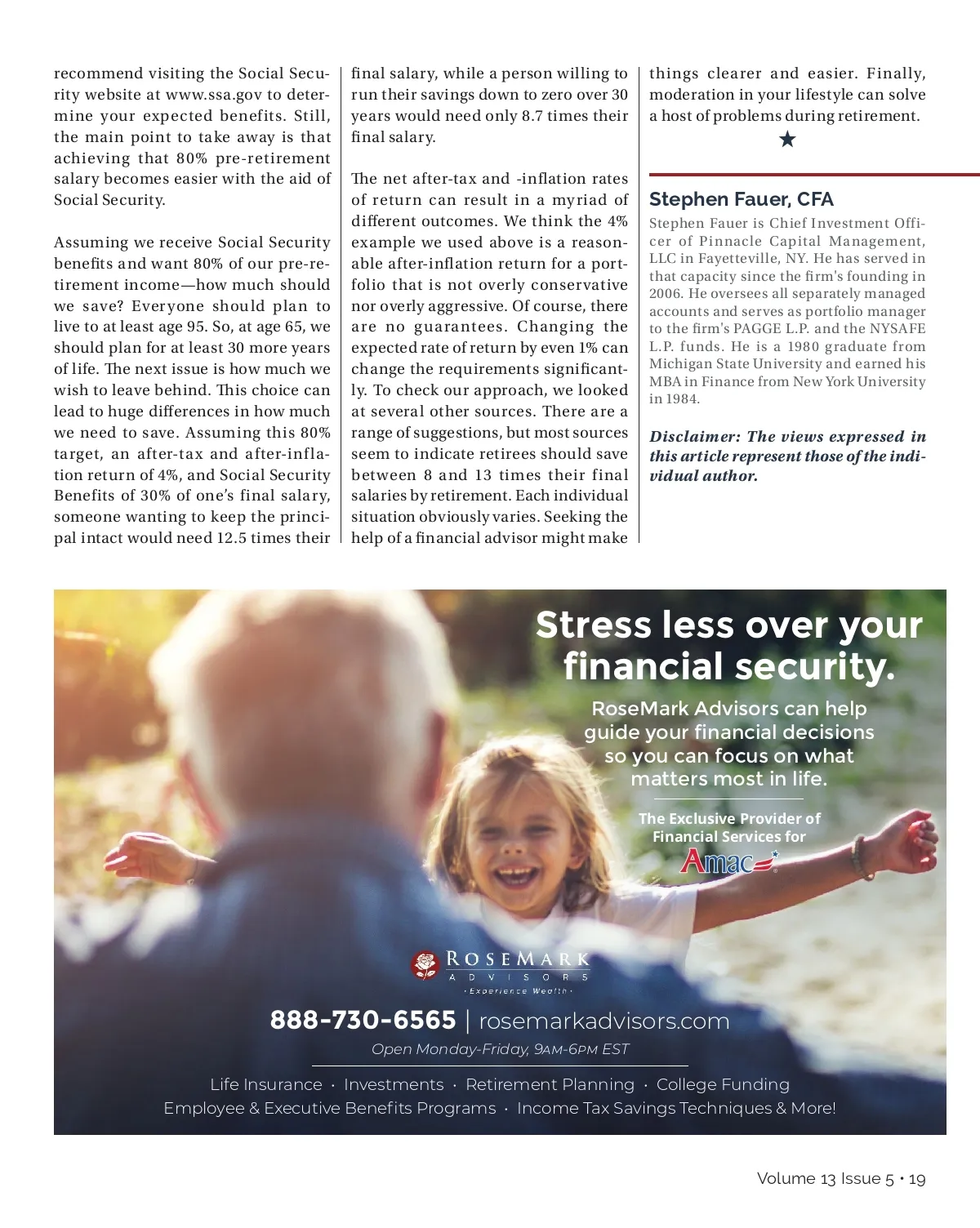 recommend visiting the Social Security website at www.ssa.gov to determine your expected benefits. Still, the main point to take away is that achieving that 80% pre-retirement salary becomes easier with the aid of Social Security.

Assuming we receive Social Security benefits and want 80% of our pre-retirement income—how much should we save? Everyone should plan to live to at least age 95. So, at age 65, we should plan for at least 30 more years of life. The next issue is how much we wish to leave behind. This choice can lead to huge differences in how much we need to save. Assuming this 80% target, an after-tax and after-inflation return of 4%, and Social Security Benefits of 30% of one's final salary, someone wanting to keep the principal intact would need 12.5 times their final salary, while a person willing to run their savings down to zero over 30 years would need only 8.7 times their final salary.

The net after-tax and -inflation rates of return can result in a myriad of different outcomes. We think the 4% example we used above is a reasonable after-inflation return for a portfolio that is not overly conservative nor overly aggressive. Of course, there are no guarantees. Changing the expected rate of return by even 1% can change the requirements significantly. To check our approach, we looked at several other sources. There are a range of suggestions, but most sources seem to indicate retirees should save between 8 and 13 times their final salaries by retirement. Each individual situation obviously varies. Seeking the help of a financial advisor might make things clearer and easier. Finally, moderation in your lifestyle can solve a host of problems during retirement.

★

Stephen Fauer, CFA

Stephen Fauer is Chief Investment Officer of Pinnacle Capital Management, LLC in Fayetteville, NY. He has served in that capacity since the firm's founding in 2006. He oversees all separately managed accounts and serves as portfolio manager to the firm's PAGGE L.P. and the NYSAFE L.P. funds. He is a 1980 graduate from Michigan State University and earned his MBA in Finance from New York University in 1984.

Disclaimer: The views expressed in this article represent those of the individual author.

Stress less over your financial security.

RoseMark Advisors can help guide your financial decisions so you can focus on what matters most in life.

The Exclusive Provider of Financial Services for

Amac

ROSEMARK ADVISORS
· Experience Wealth ·

888-730-6565 | rosemarkadvisors.com

Open Monday-Friday, 9AM-6PM EST

Life Insurance · Investments · Retirement Planning · College Funding
Employee & Executive Benefits Programs · Income Tax Savings Techniques & More!

Volume 13 Issue 5 • 19